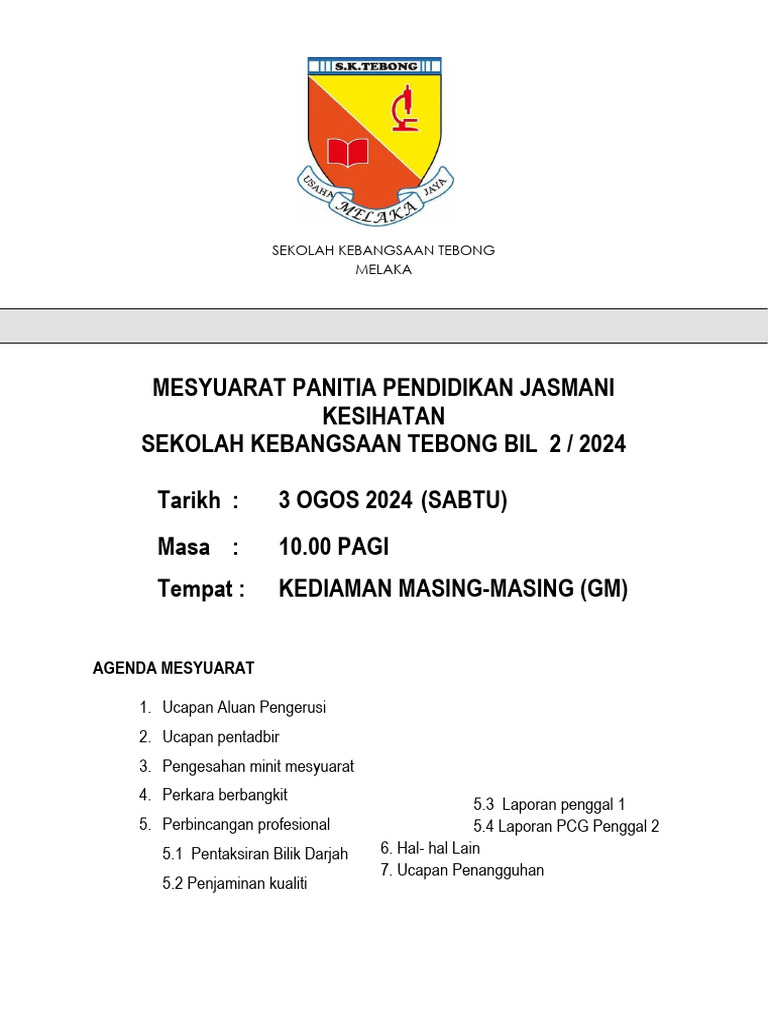 S.K.TEBONG

USAHA JAYA

MELAKA

SEKOLAH KEBANGSAAN TEBONG
MELAKA

MESYUARAT PANITIA PENDIDIKAN JASMANI KESIHATAN
SEKOLAH KEBANGSAAN TEBONG BIL 2 / 2024

Tarikh : 3 OGOS 2024 (SABTU)

Masa : 10.00 PAGI

Tempat : KEDIAMAN MASING-MASING (GM)

AGENDA MESYUARAT

1. Ucapan Aluan Pengerusi
2. Ucapan pentadbir
3. Pengesahan minit mesyuarat
4. Perkara berbangkit
5. Perbincangan profesional
5.1 Pentaksiran Bilik Darjah
5.2 Penjaminan kualiti
5.3 Laporan penggal 1
5.4 Laporan PCG Penggal 2
6. Hal- hal Lain
7. Ucapan Penangguhan